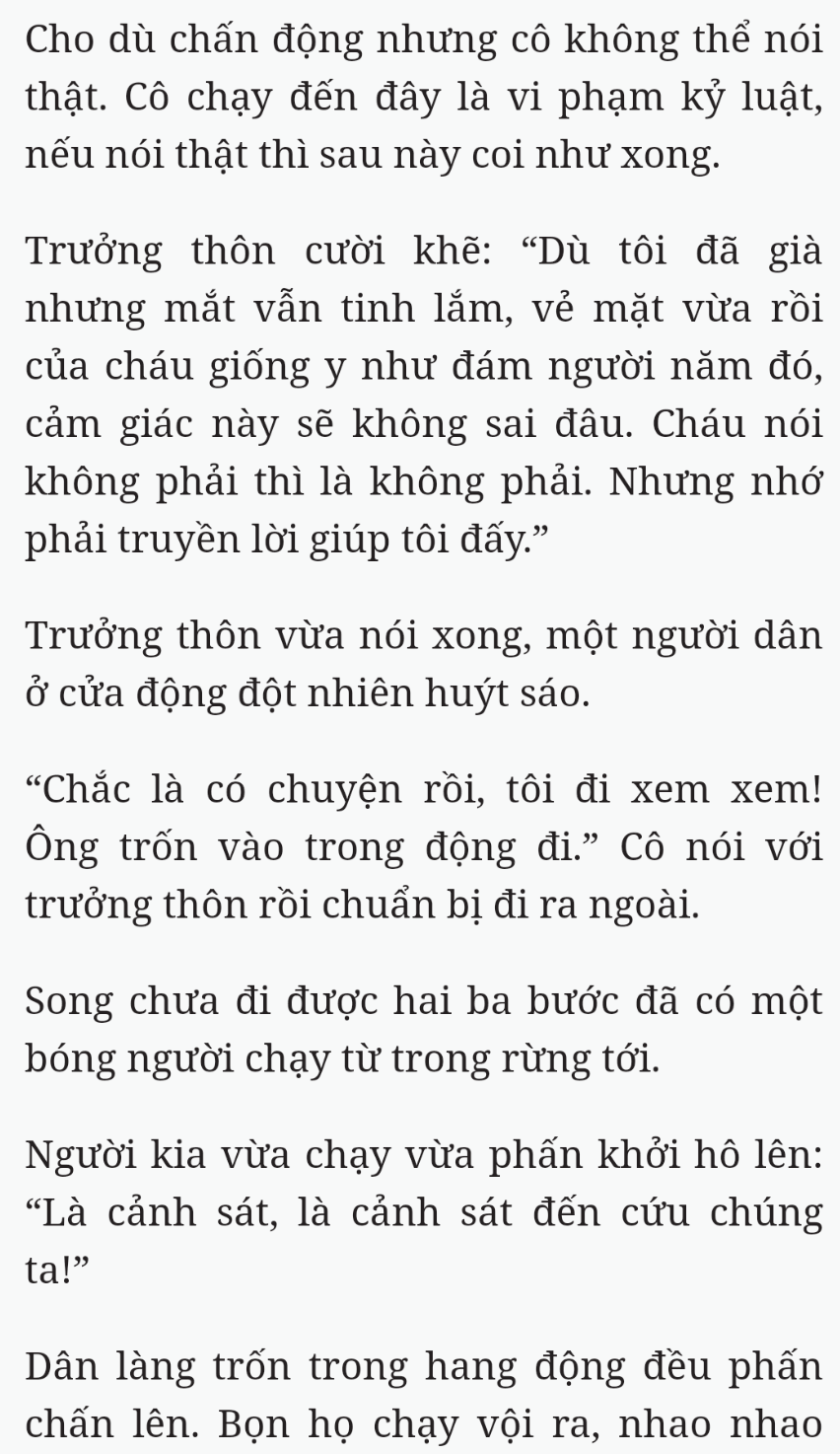 Cho dù chấn động nhưng cô không thể nói thật. Cô chạy đến đây là vi phạm kỷ luật, nếu nói thật thì sau này coi như xong.

Trưởng thôn cười khẽ: “Dù tôi đã già nhưng mắt vẫn tinh lắm, vẻ mặt vừa rồi của cháu giống y như đám người năm đó, cảm giác này sẽ không sai đâu. Cháu nói không phải thì là không phải. Nhưng nhớ phải truyền lời giúp tôi đấy.”

Trưởng thôn vừa nói xong, một người dân ở cửa động đột nhiên huýt sáo.

“Chắc là có chuyện rồi, tôi đi xem xem! Ông trốn vào trong động đi.” Cô nói với trưởng thôn rồi chuẩn bị đi ra ngoài.

Song chưa đi được hai ba bước đã có một bóng người chạy từ trong rừng tới.

Người kia vừa chạy vừa phấn khởi hô lên: “Là cảnh sát, là cảnh sát đến cứu chúng ta!”

Dân làng trốn trong hang động đều phấn chấn lên. Bọn họ chạy vội ra, nhao nhao